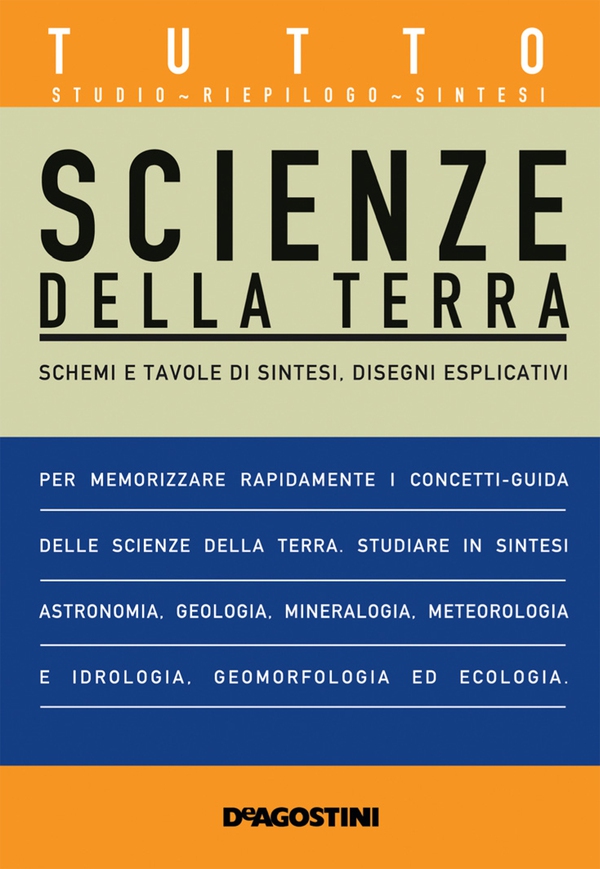 TUTTO
STUDIO ~ RIEPILOGO ~ SINTESI

SCIENZE
DELLA TERRA

SCHEMI E TAVOLE DI SINTESI, DISEGNI ESPLICATIVI

PER MEMORIZZARE RAPIDAMENTE I CONCETTI-GUIDA DELLE SCIENZE DELLA TERRA. STUDIARE IN SINTESI ASTRONOMIA, GEOLOGIA, MINERALOGIA, METEOROLOGIA E IDROLOGIA, GEOMORFOLOGIA ED ECOLOGIA.

DeAGOSTINI